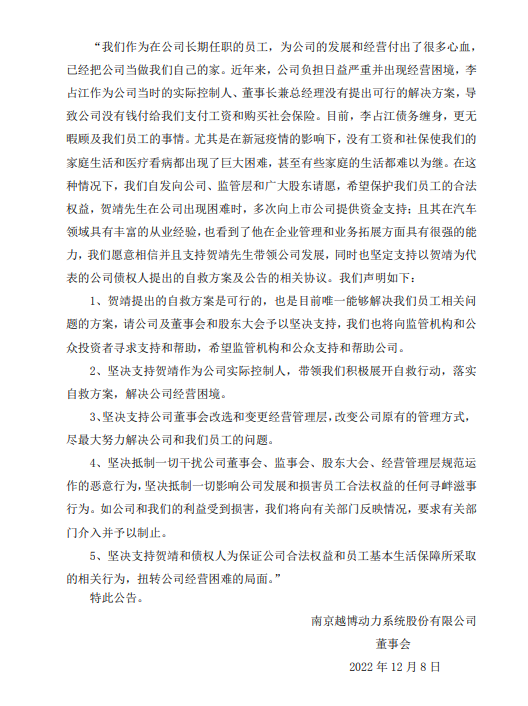 “我们作为在公司长期任职的员工，为公司的发展和经营付出了很多心血，已经把公司当做我们自己的家。近年来，公司负担日益严重并出现经营困境，李占江作为公司当时的实际控制人、董事长兼总经理没有提出可行的解决方案，导致公司没有钱付给我们支付工资和购买社会保险。目前，李占江债务缠身，更无暇顾及我们员工的事情。尤其是在新冠疫情的影响下，没有工资和社保使我们的家庭生活和医疗看病都出现了巨大困难，甚至有些家庭的生活都难以为继。在这种情况下，我们自发向公司、监管层和广大股东请愿，希望保护我们员工的合法权益，贺靖先生在公司出现困难时，多次向上市公司提供资金支持；且其在汽车领域具有丰富的从业经验，也看到了他在企业管理和业务拓展方面具有很强的能力，我们愿意相信并且支持贺靖先生带领公司发展，同时也坚定支持以贺靖为代表的公司债权人提出的自救方案及公告的相关协议。我们声明如下：

1、贺靖提出的自救方案是可行的，也是目前唯一能够解决我们员工相关问题的方案，请公司及董事会和股东大会予以坚决支持，我们也将向监管机构和公众投资者寻求支持和帮助，希望监管机构和公众支持和帮助公司。

2、坚决支持贺靖作为公司实际控制人，带领我们积极展开自救行动，落实自救方案，解决公司经营困境。

3、坚决支持公司董事会改选和变更经营管理层，改变公司原有的管理方式，尽最大努力解决公司和我们员工的问题。

4、坚决抵制一切干扰公司董事会、监事会、股东大会、经营管理层规范运作的恶意行为，坚决抵制一切影响公司发展和损害员工合法权益的任何寻衅滋事行为。如公司和我们的利益受到损害，我们将向有关部门反映情况，要求有关部门介入并予以制止。

5、坚决支持贺靖和债权人为保证公司合法权益和员工基本生活保障所采取的相关行为，扭转公司经营困难的局面。”

特此公告。

南京越博动力系统股份有限公司
董事会
2022 年 12 月 8 日